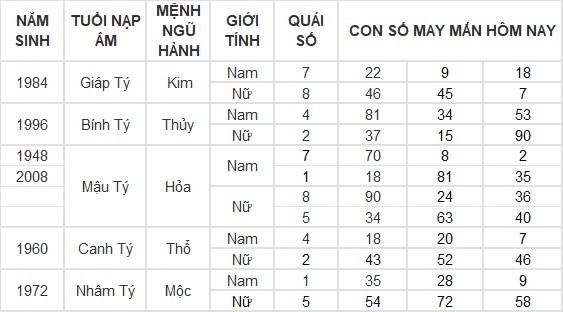 | NĂM SINH | TUỔI NẠP ÂM | MỆNH NGŨ HÀNH | GIỚI TÍNH | QUÁI SỐ | CON SỐ MAY MẮN HÔM NAY | | |
|---|---|---|---|---|---|---|---|
| 1984 | Giáp Tý | Kim | Nam | 7 | 22 | 9 | 18 |
| | | | Nữ | 8 | 46 | 45 | 7 |
| 1996 | Bính Tý | Thủy | Nam | 4 | 81 | 34 | 53 |
| | | | Nữ | 2 | 37 | 15 | 90 |
| 1948 | Mậu Tý | Hỏa | Nam | 7 | 70 | 8 | 2 |
| 2008 | | | | 1 | 18 | 81 | 35 |
| | | | Nữ | 8 | 90 | 24 | 36 |
| | | | | 5 | 34 | 63 | 40 |
| 1960 | Canh Tý | Thổ | Nam | 4 | 18 | 20 | 7 |
| | | | Nữ | 2 | 43 | 52 | 46 |
| 1972 | Nhâm Tý | Mộc | Nam | 1 | 35 | 28 | 9 |
| | | | Nữ | 5 | 54 | 72 | 58 |